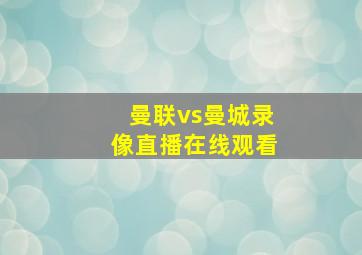 曼联vs曼城录像直播在线观看